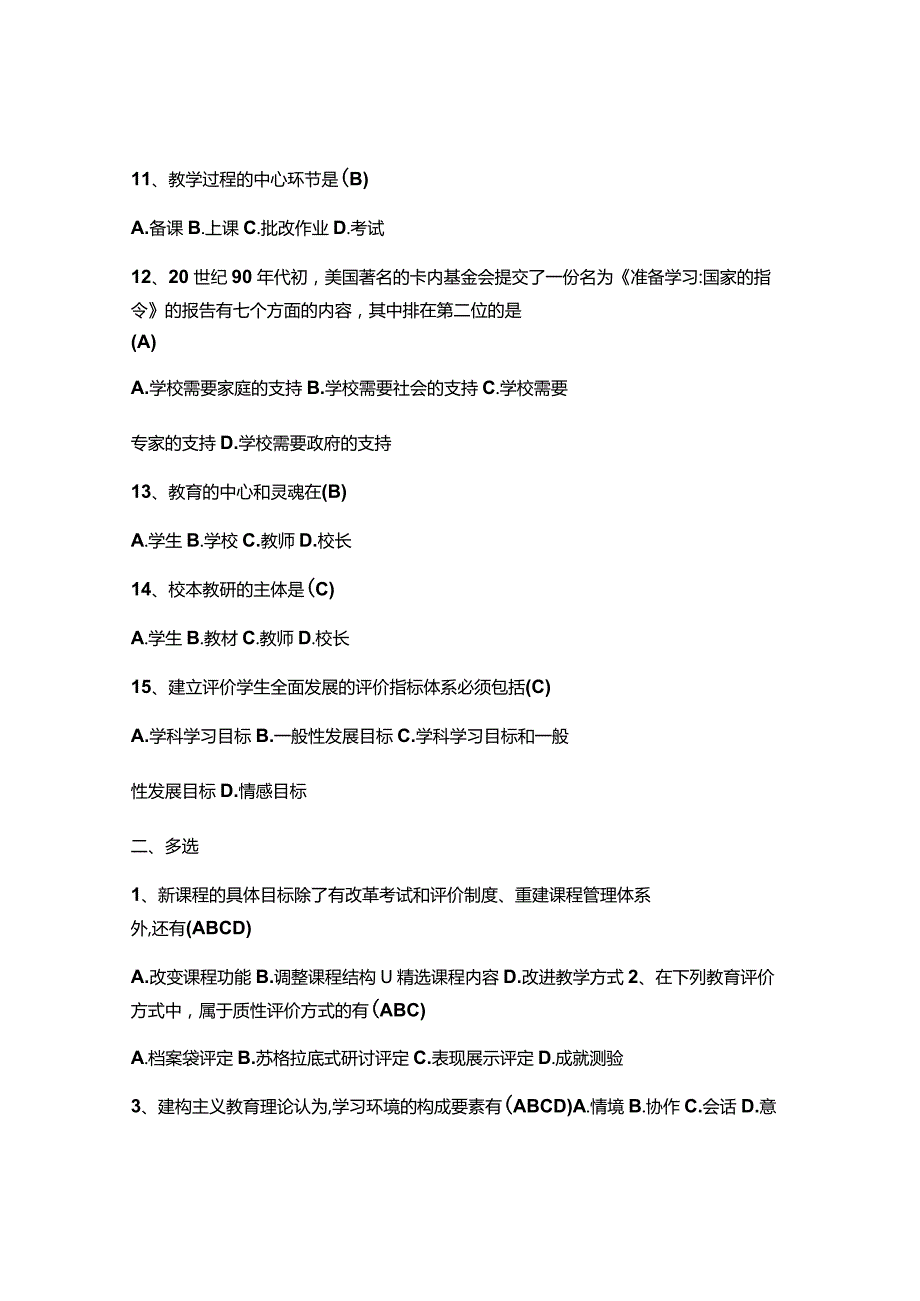 11、教学过程的中心环节是(B)

A.备课 B.上课 C.批改作业 D.考试

12、20世纪90年代初，美国著名的卡内基金会提交了一份名为《准备学习:国家的指令》的报告有七个方面的内容，其中排在第二位的是
(A)

A.学校需要家庭的支持 B.学校需要社会的支持 C.学校需要

专家的支持 D.学校需要政府的支持

13、教育的中心和灵魂在(B)

A.学生 B.学校 C.教师 D.校长

14、校本教研的主体是(C)

A.学生 B.教材 C.教师 D.校长

15、建立评价学生全面发展的评价指标体系必须包括(C)

A.学科学习目标 B.一般性发展目标 C.学科学习目标和一般

性发展目标 D.情感目标

二、多选

1、新课程的具体目标除了有改革考试和评价制度、重建课程管理体系外,还有(ABCD)

A.改变课程功能 B.调整课程结构 U精选课程内容 D.改进教学方式 2、在下列教育评价方式中，属于质性评价方式的有(ABC)

A.档案袋评定 B.苏格拉底式研讨评定 C.表现展示评定 D.成就测验

3、建构主义教育理论认为,学习环境的构成要素有(ABCD)A.情境 B.协作 C.会话 D.意